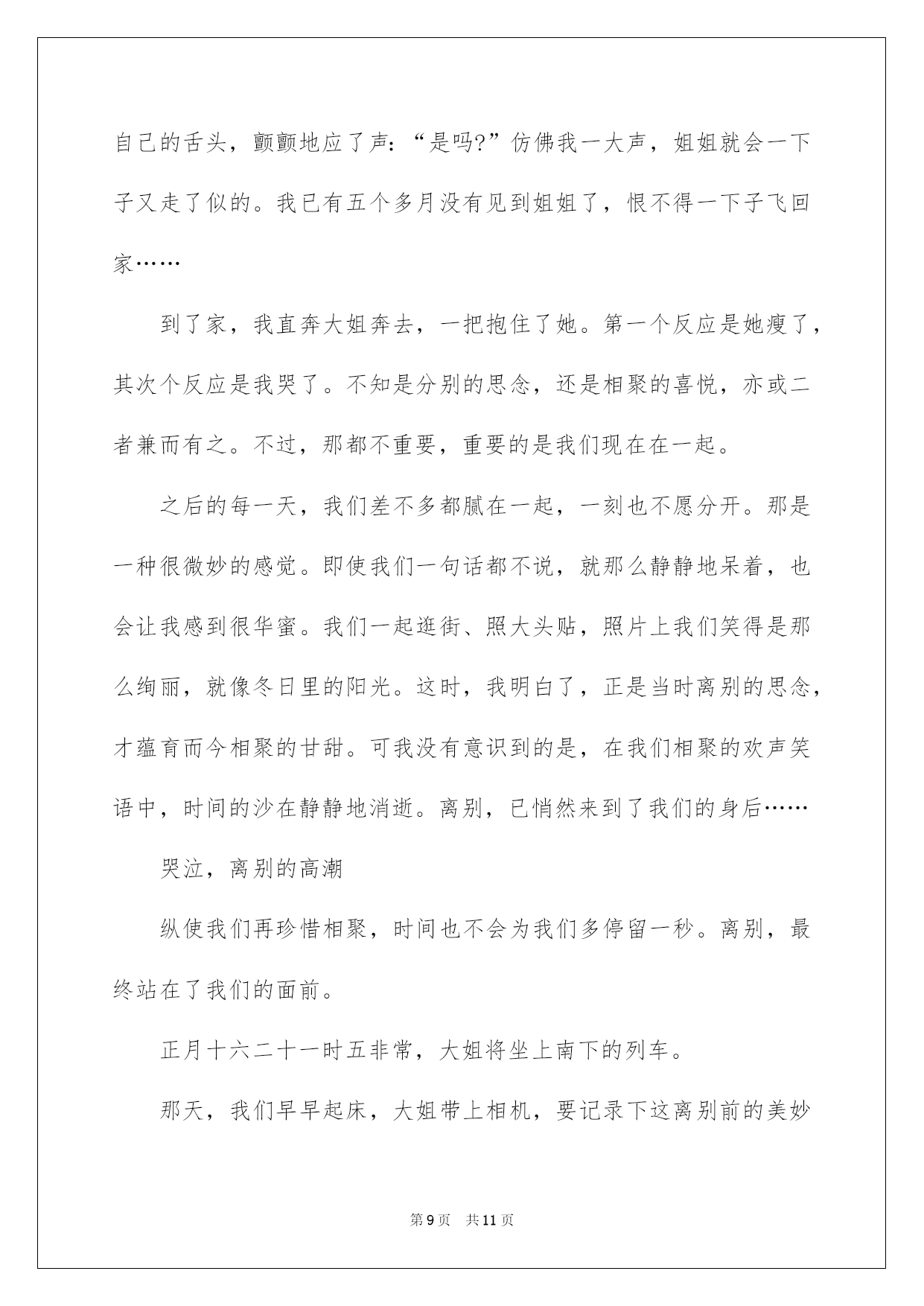 自己的舌头，颤颤地应了声：“是吗?”仿佛我一大声，姐姐就会一下子又走了似的。我已有五个多月没有见到姐姐了，恨不得一下子飞回家……

到了家，我直奔大姐奔去，一把抱住了她。第一个反应是她瘦了，其次个反应是我哭了。不知是分别的思念，还是相聚的喜悦，亦或二者兼而有之。不过，那都不重要，重要的是我们现在在一起。

之后的每一天，我们差不多都腻在一起，一刻也不愿分开。那是一种很微妙的感觉。即使我们一句话都不说，就那么静静地呆着，也会让我感到很华蜜。我们一起逛街、照大头贴，照片上我们笑得是那么绚丽，就像冬日里的阳光。这时，我明白了，正是当时离别的思念，才蕴育而今相聚的甘甜。可我没有意识到的是，在我们相聚的欢声笑语中，时间的沙在静静地消逝。离别，已悄然来到了我们的身后……

哭泣，离别的高潮

纵使我们再珍惜相聚，时间也不会为我们多停留一秒。离别，最终站在了我们的面前。

正月十六二十一时五非常，大姐将坐上南下的列车。

那天，我们早早起床，大姐带上相机，要记录下这离别前的美妙

第9页 共11页